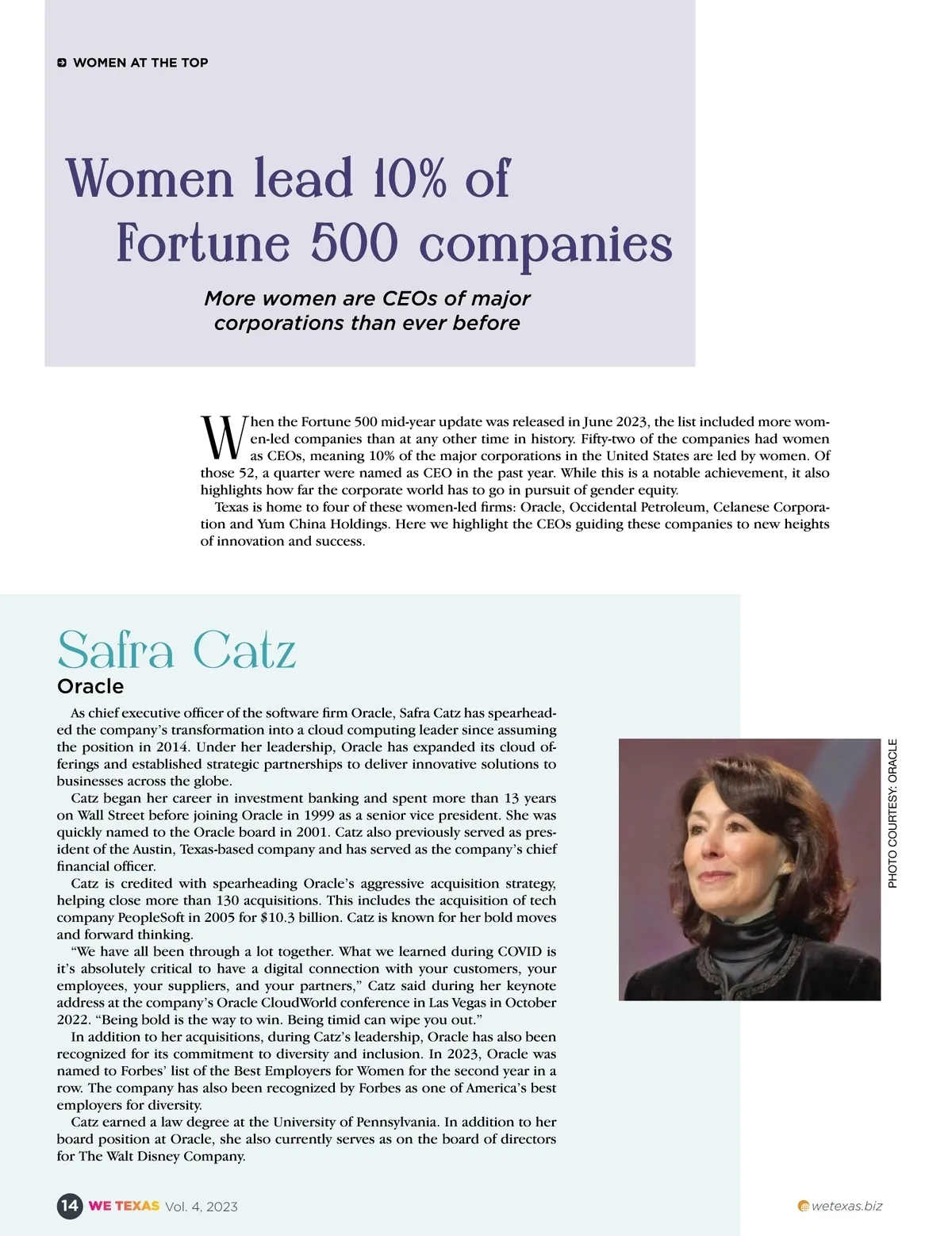 WOMEN AT THE TOP

Women lead 10% of Fortune 500 companies

More women are CEOs of major corporations than ever before

When the Fortune 500 mid-year update was released in June 2023, the list included more women-led companies than at any other time in history. Fifty-two of the companies had women as CEOs, meaning 10% of the major corporations in the United States are led by women. Of those 52, a quarter were named as CEO in the past year. While this is a notable achievement, it also highlights how far the corporate world has to go in pursuit of gender equity.

Texas is home to four of these women-led firms: Oracle, Occidental Petroleum, Celanese Corporation and Yum China Holdings. Here we highlight the CEOs guiding these companies to new heights of innovation and success.

Safra Catz

Oracle

As chief executive officer of the software firm Oracle, Safra Catz has spearheaded the company's transformation into a cloud computing leader since assuming the position in 2014. Under her leadership, Oracle has expanded its cloud offerings and established strategic partnerships to deliver innovative solutions to businesses across the globe.

Catz began her career in investment banking and spent more than 13 years on Wall Street before joining Oracle in 1999 as a senior vice president. She was quickly named to the Oracle board in 2001. Catz also previously served as president of the Austin, Texas-based company and has served as the company's chief financial officer.

Catz is credited with spearheading Oracle's aggressive acquisition strategy, helping close more than 130 acquisitions. This includes the acquisition of tech company PeopleSoft in 2005 for $10.3 billion. Catz is known for her bold moves and forward thinking.

"We have all been through a lot together. What we learned during COVID is it's absolutely critical to have a digital connection with your customers, your employees, your suppliers, and your partners," Catz said during her keynote address at the company's Oracle CloudWorld conference in Las Vegas in October 2022. "Being bold is the way to win. Being timid can wipe you out."

In addition to her acquisitions, during Catz's leadership, Oracle has also been recognized for its commitment to diversity and inclusion. In 2023, Oracle was named to Forbes' list of the Best Employers for Women for the second year in a row. The company has also been recognized by Forbes as one of America's best employers for diversity.

Catz earned a law degree at the University of Pennsylvania. In addition to her board position at Oracle, she also currently serves as on the board of directors for The Walt Disney Company.

PHOTO COURTESY: ORACLE

14 WE TEXAS Vol. 4, 2023

wetexas.biz